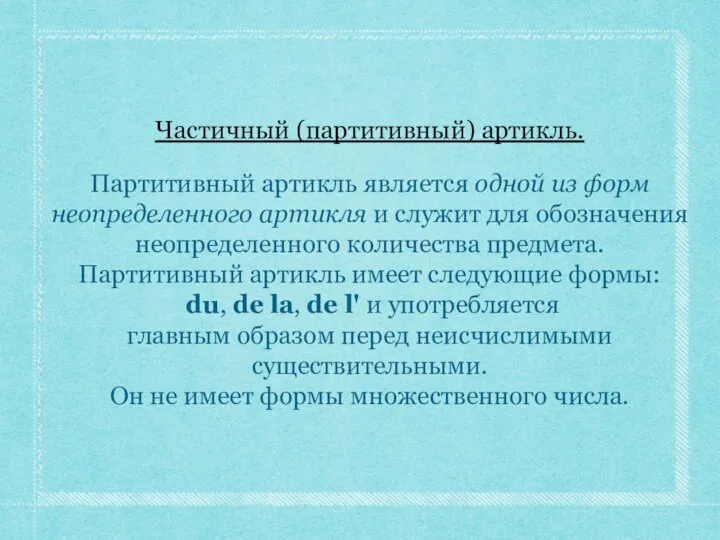 Частичный (партитивный) артикль.

Партитивный артикль является одной из форм неопределенного артикля и служит для обозначения неопределенного количества предмета. Партитивный артикль имеет следующие формы: du, de la, de l' и употребляется главным образом перед неисчислимыми существительными. Он не имеет формы множественного числа.